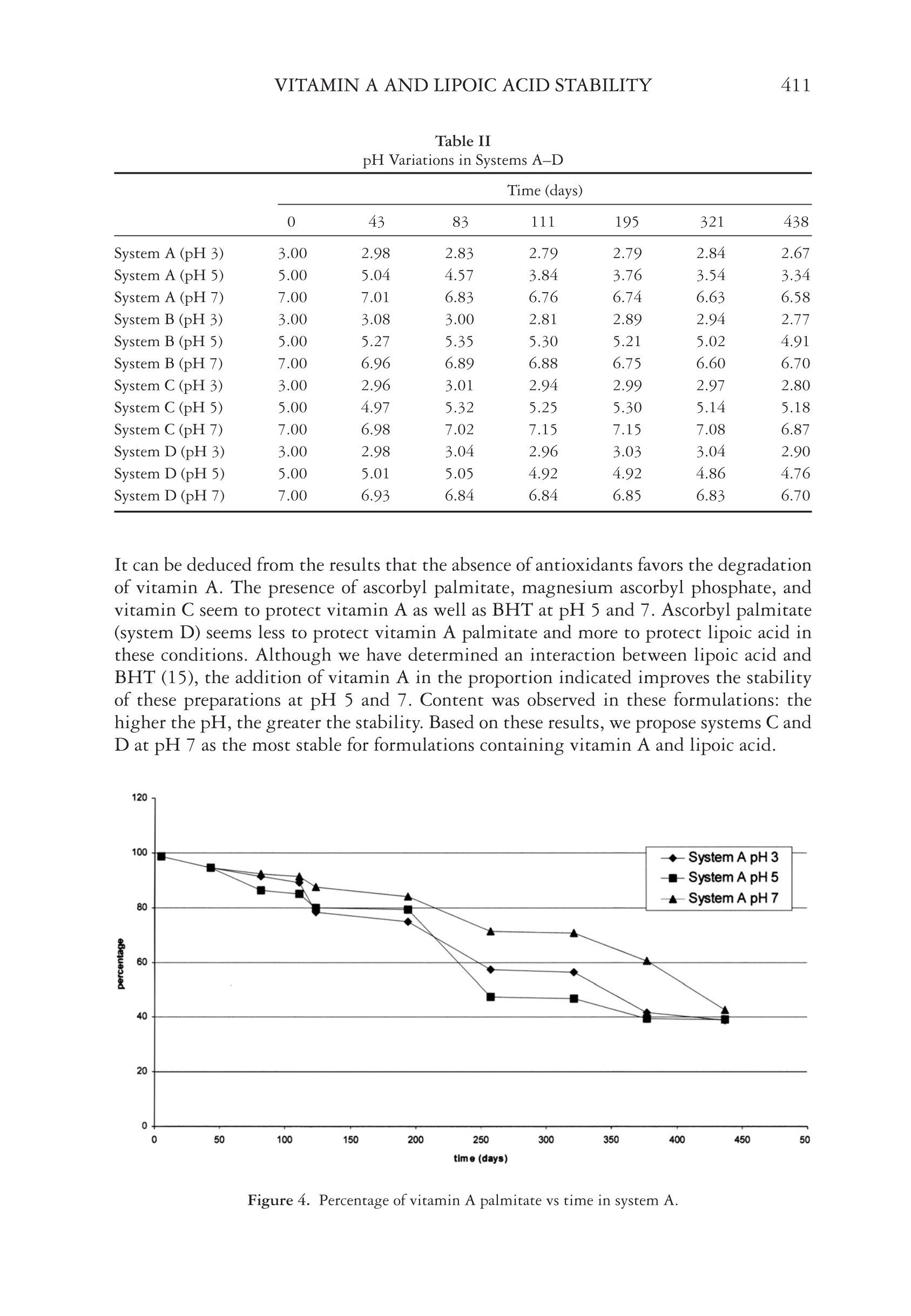 VITAMIN A AND LIPOIC ACID STABILITY 411

Table II
pH Variations in Systems A–D

| | Time (days) | | | | | | |
|---|---|---|---|---|---|---|---|
| | 0 | 43 | 83 | 111 | 195 | 321 | 438 |
| System A (pH 3) | 3.00 | 2.98 | 2.83 | 2.79 | 2.79 | 2.84 | 2.67 |
| System A (pH 5) | 5.00 | 5.04 | 4.57 | 3.84 | 3.76 | 3.54 | 3.34 |
| System A (pH 7) | 7.00 | 7.01 | 6.83 | 6.76 | 6.74 | 6.63 | 6.58 |
| System B (pH 3) | 3.00 | 3.08 | 3.00 | 2.81 | 2.89 | 2.94 | 2.77 |
| System B (pH 5) | 5.00 | 5.27 | 5.35 | 5.30 | 5.21 | 5.02 | 4.91 |
| System B (pH 7) | 7.00 | 6.96 | 6.89 | 6.88 | 6.75 | 6.60 | 6.70 |
| System C (pH 3) | 3.00 | 2.96 | 3.01 | 2.94 | 2.99 | 2.97 | 2.80 |
| System C (pH 5) | 5.00 | 4.97 | 5.32 | 5.25 | 5.30 | 5.14 | 5.18 |
| System C (pH 7) | 7.00 | 6.98 | 7.02 | 7.15 | 7.15 | 7.08 | 6.87 |
| System D (pH 3) | 3.00 | 2.98 | 3.04 | 2.96 | 3.03 | 3.04 | 2.90 |
| System D (pH 5) | 5.00 | 5.01 | 5.05 | 4.92 | 4.92 | 4.86 | 4.76 |
| System D (pH 7) | 7.00 | 6.93 | 6.84 | 6.84 | 6.85 | 6.83 | 6.70 |

It can be deduced from the results that the absence of antioxidants favors the degradation of vitamin A. The presence of ascorbyl palmitate, magnesium ascorbyl phosphate, and vitamin C seem to protect vitamin A as well as BHT at pH 5 and 7. Ascorbyl palmitate (system D) seems less to protect vitamin A palmitate and more to protect lipoic acid in these conditions. Although we have determined an interaction between lipoic acid and BHT (15), the addition of vitamin A in the proportion indicated improves the stability of these preparations at pH 5 and 7. Content was observed in these formulations: the higher the pH, the greater the stability. Based on these results, we propose systems C and D at pH 7 as the most stable for formulations containing vitamin A and lipoic acid.

120
100
80
60
40
20
0
percentage
System A pH 3
System A pH 5
System A pH 7
0 50 100 150 200 250 300 350 400 450 50
time (days)

Figure 4. Percentage of vitamin A palmitate vs time in system A.